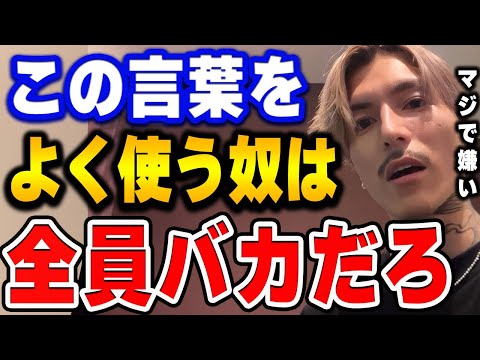 この言葉を
よく使う奴は
全員バカだろ

マジで嫌い